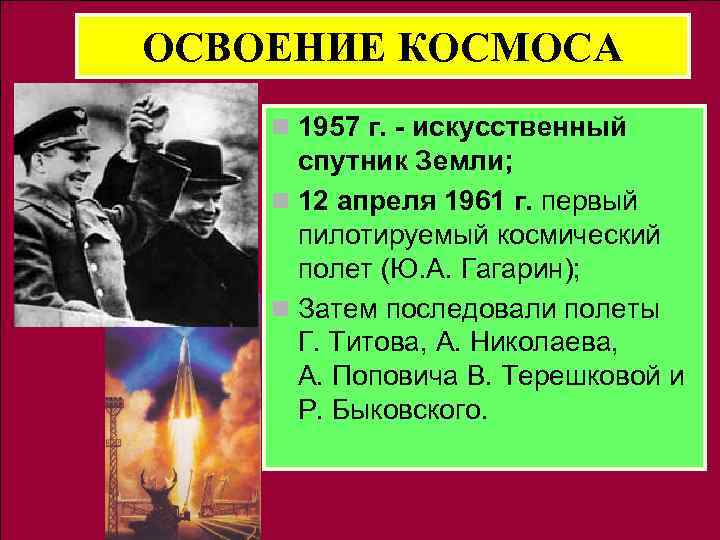 ОСВОЕНИЕ КОСМОСА

1957 г. - искусственный спутник Земли;

12 апреля 1961 г. первый пилотируемый космический полет (Ю.А. Гагарин);

Затем последовали полеты Г. Титова, А. Николаева, А. Поповича В. Терешковой и Р. Быковского.